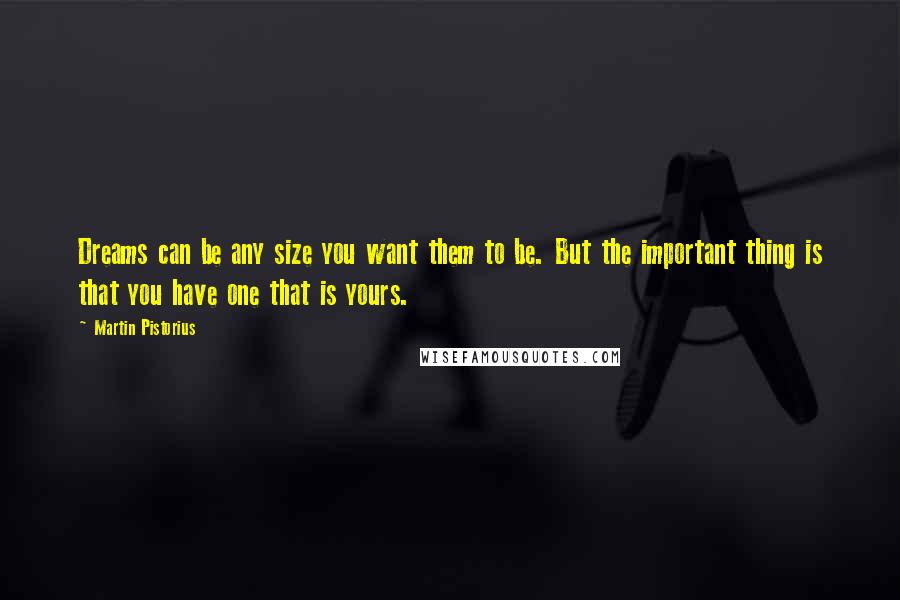 Dreams can be any size you want them to be. But the important thing is that you have one that is yours.

~ Martin Pistorius

WISEFAMOUSQUOTES.COM